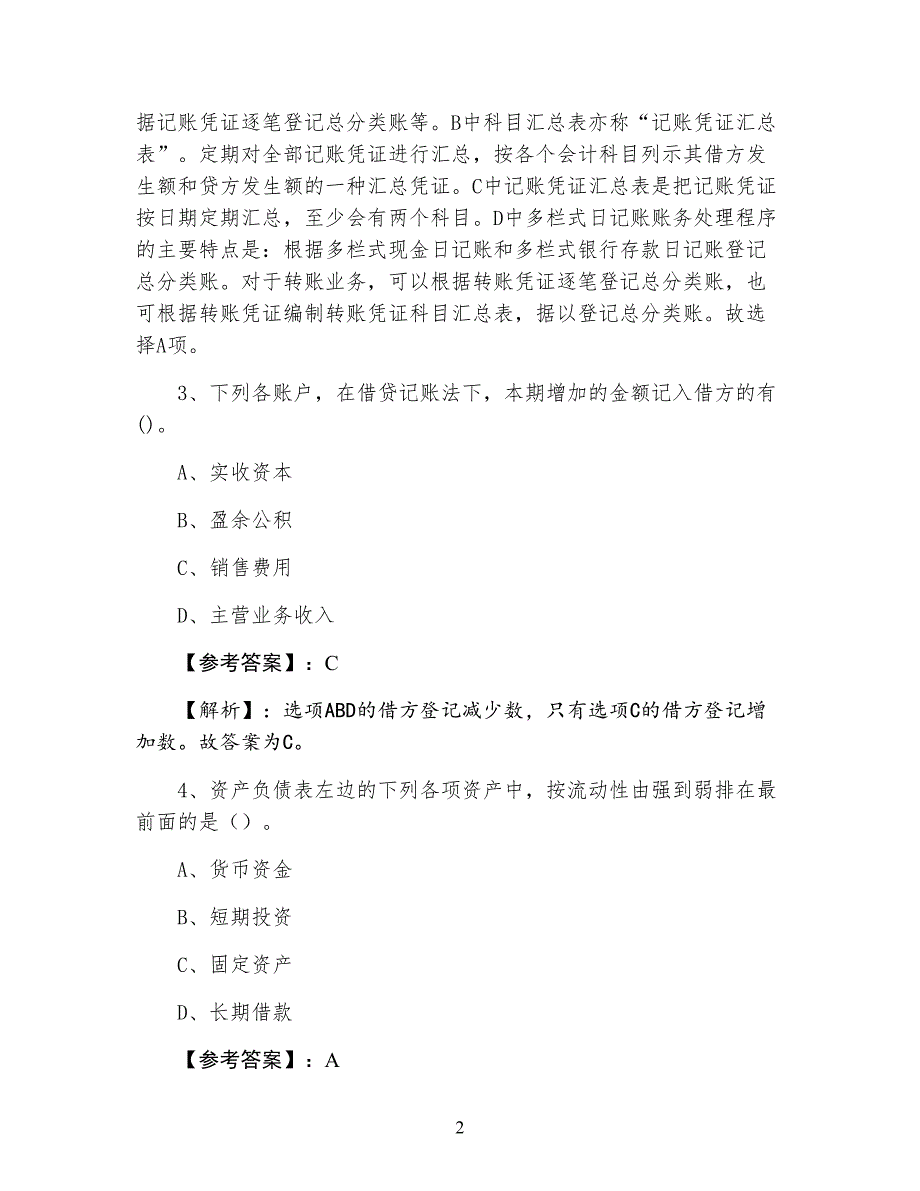 据记账凭证逐笔登记总分类账等。B中科目汇总表亦称“记账凭证汇总表”。定期对全部记账凭证进行汇总，按各个会计科目列示其借方发生额和贷方发生额的一种汇总凭证。C中记账凭证汇总表是把记账凭证按日期定期汇总，至少会有两个科目。D中多栏式日记账账务处理程序的主要特点是：根据多栏式现金日记账和多栏式银行存款日记账登记总分类账。对于转账业务，可以根据转账凭证逐笔登记总分类账，也可根据转账凭证编制转账凭证科目汇总表，据以登记总分类账。故选择A项。

3、下列各账户，在借贷记账法下，本期增加的金额记入借方的有()。

A、实收资本

B、盈余公积

C、销售费用

D、主营业务收入

【参考答案】：C

【解析】：选项ABD的借方登记减少数，只有选项C的借方登记增加数。故答案为C。

4、资产负债表左边的下列各项资产中，按流动性由强到弱排在最前面的是（）。

A、货币资金

B、短期投资

C、固定资产

D、长期借款

【参考答案】：A

2